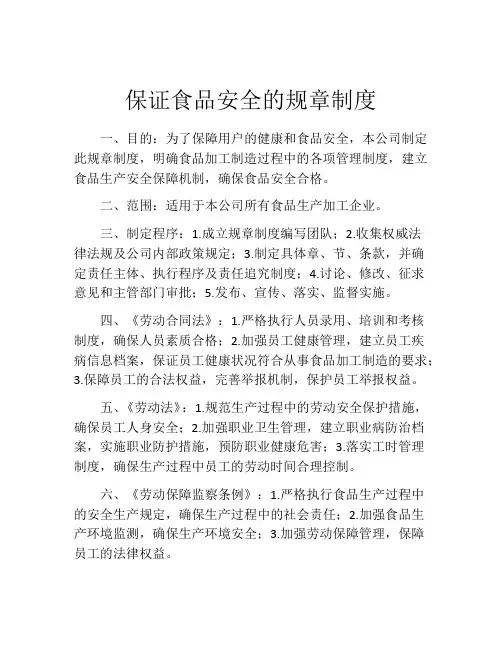 保证食品安全的规章制度

一、目的：为了保障用户的健康和食品安全，本公司制定此规章制度，明确食品加工制造过程中的各项管理制度，建立食品生产安全保障机制，确保食品安全合格。

二、范围：适用于本公司所有食品生产加工企业。

三、制定程序：1.成立规章制度编写团队；2.收集权威法律法规及公司内部政策规定；3.制定具体章、节、条款，并确定责任主体、执行程序及责任追究制度；4.讨论、修改、征求意见和主管部门审批；5.发布、宣传、落实、监督实施。

四、《劳动合同法》：1.严格执行人员录用、培训和考核制度，确保人员素质合格；2.加强员工健康管理，建立员工疾病信息档案，保证员工健康状况符合从事食品加工制造的要求；3.保障员工的合法权益，完善举报机制，保护员工举报权益。

五、《劳动法》：1.规范生产过程中的劳动安全保护措施，确保员工人身安全；2.加强职业卫生管理，建立职业病防治档案，实施职业防护措施，预防职业健康危害；3.落实工时管理制度，确保生产过程中员工的劳动时间合理控制。

六、《劳动保障监察条例》：1.严格执行食品生产过程中的安全生产规定，确保生产过程中的社会责任；2.加强食品生产环境监测，确保生产环境安全；3.加强劳动保障管理，保障员工的法律权益。